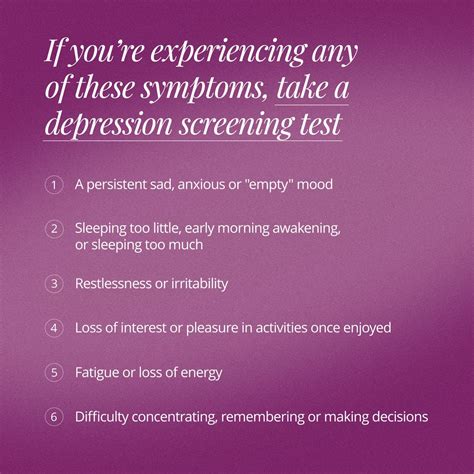 If you're experiencing any of these symptoms, take a depression screening test

1 A persistent sad, anxious or "empty" mood

2 Sleeping too little, early morning awakening, or sleeping too much

3 Restlessness or irritability

4 Loss of interest or pleasure in activities once enjoyed

5 Fatigue or loss of energy

6 Difficulty concentrating, remembering or making decisions